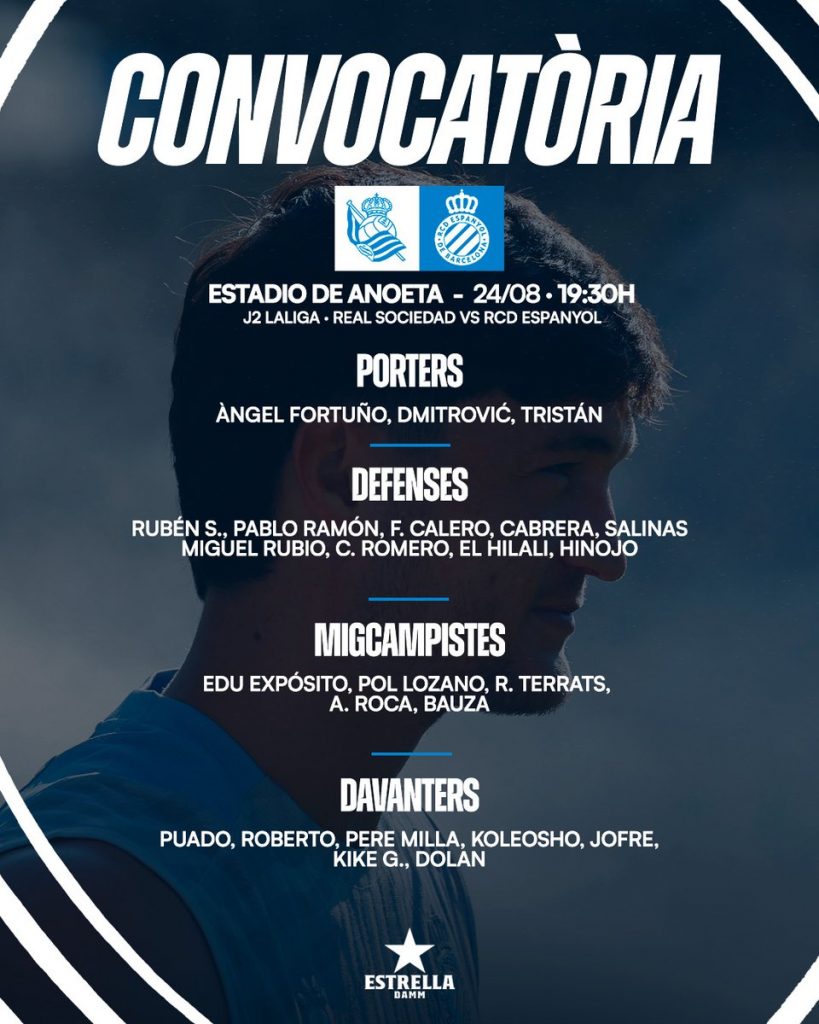 CONVOCATÒRIA

RCD ESPANYOL DE BARCELONA

ESTADIO DE ANOETA - 24/08 • 19:30H
J2 LALIGA • REAL SOCIEDAD VS RCD ESPANYOL

PORTERS

ÀNGEL FORTUÑO, DMITROVIĆ, TRISTÁN

DEFENSES

RUBÉN S., PABLO RAMÓN, F. CALERO, CABRERA, SALINAS
MIGUEL RUBIO, C. ROMERO, EL HILALI, HINOJO

MIGCAMPISTES

EDU EXPÓSITO, POL LOZANO, R. TERRATS, A. ROCA, BAUZA

DAVANTERS

PUADO, ROBERTO, PERE MILLA, KOLEOSHO, JOFRE, KIKE G., DOLAN

ESTRELLA DAMM